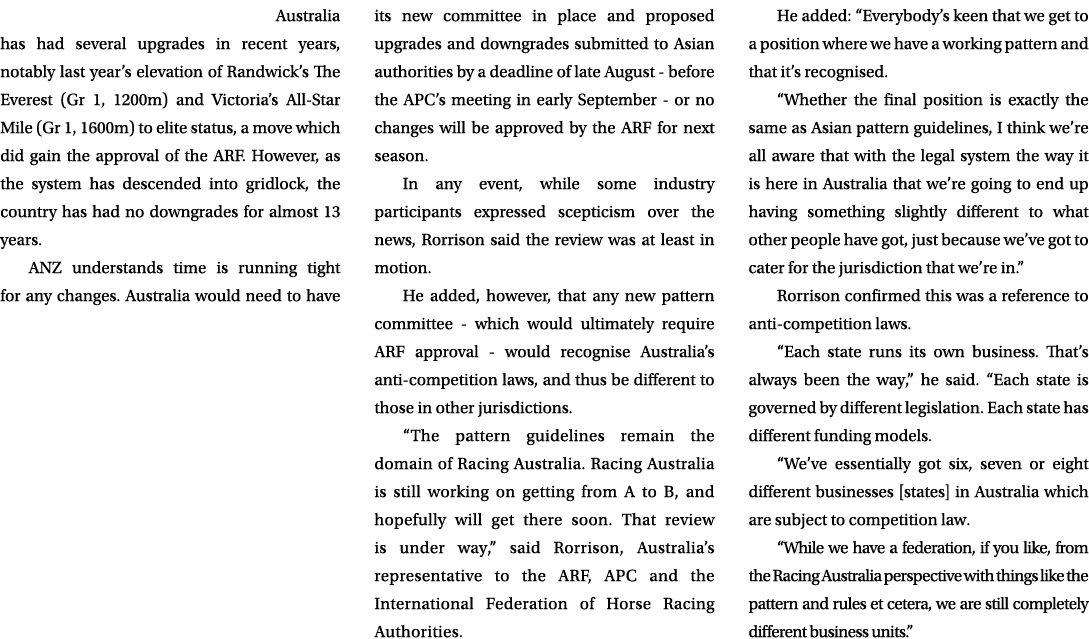 Australia has had several upgrades in recent years, notably last year's elevation of Randwick's The Everest (Gr 1, 1200m) and Victoria's All-Star Mile (Gr 1, 1600m) to elite status, a move which did gain the approval of the ARF. However, as the system has descended into gridlock, the country has had no downgrades for almost 13 years.

ANZ understands time is running tight for any changes. Australia would need to have its new committee in place and proposed upgrades and downgrades submitted to Asian authorities by a deadline of late August - before the APC's meeting in early September - or no changes will be approved by the ARF for next season.

In any event, while some industry participants expressed scepticism over the news, Rorrison said the review was at least in motion.

He added, however, that any new pattern committee - which would ultimately require ARF approval - would recognise Australia's anti-competition laws, and thus be different to those in other jurisdictions.

"The pattern guidelines remain the domain of Racing Australia. Racing Australia is still working on getting from A to B, and hopefully will get there soon. That review is under way," said Rorrison, Australia's representative to the ARF, APC and the International Federation of Horse Racing Authorities.

He added: "Everybody's keen that we get to a position where we have a working pattern and that it's recognised.

"Whether the final position is exactly the same as Asian pattern guidelines, I think we're all aware that with the legal system the way it is here in Australia that we're going to end up having something slightly different to what other people have got, just because we've got to cater for the jurisdiction that we're in."

Rorrison confirmed this was a reference to anti-competition laws.

"Each state runs its own business. That's always been the way," he said. "Each state is governed by different legislation. Each state has different funding models.

"We've essentially got six, seven or eight different businesses [states] in Australia which are subject to competition law.

"While we have a federation, if you like, from the Racing Australia perspective with things like the pattern and rules et cetera, we are still completely different business units."